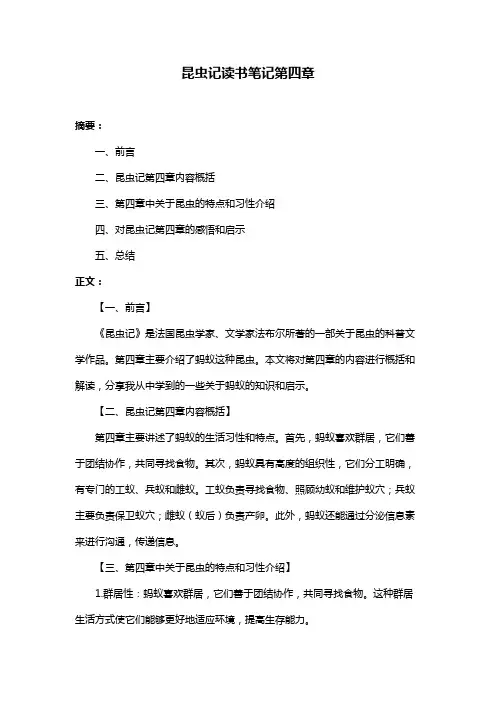 昆虫记读书笔记第四章

摘要：

一、前言

二、昆虫记第四章内容概括

三、第四章中关于昆虫的特点和习性介绍

四、对昆虫记第四章的感悟和启示

五、总结

正文：

【一、前言】

《昆虫记》是法国昆虫学家、文学家法布尔所著的一部关于昆虫的科普文学作品。第四章主要介绍了蚂蚁这种昆虫。本文将对第四章的内容进行概括和解读，分享我从中学到的一些关于蚂蚁的知识和启示。

【二、昆虫记第四章内容概括】

第四章主要讲述了蚂蚁的生活习性和特点。首先，蚂蚁喜欢群居，它们善于团结协作，共同寻找食物。其次，蚂蚁具有高度的组织性，它们分工明确，有专门的工蚁、兵蚁和雌蚁。工蚁负责寻找食物、照顾幼蚁和维护蚁穴；兵蚁主要负责保卫蚁穴；雌蚁（蚁后）负责产卵。此外，蚂蚁还能通过分泌信息素来进行沟通，传递信息。

【三、第四章中关于昆虫的特点和习性介绍】

1.群居性：蚂蚁喜欢群居，它们善于团结协作，共同寻找食物。这种群居生活方式使它们能够更好地适应环境，提高生存能力。